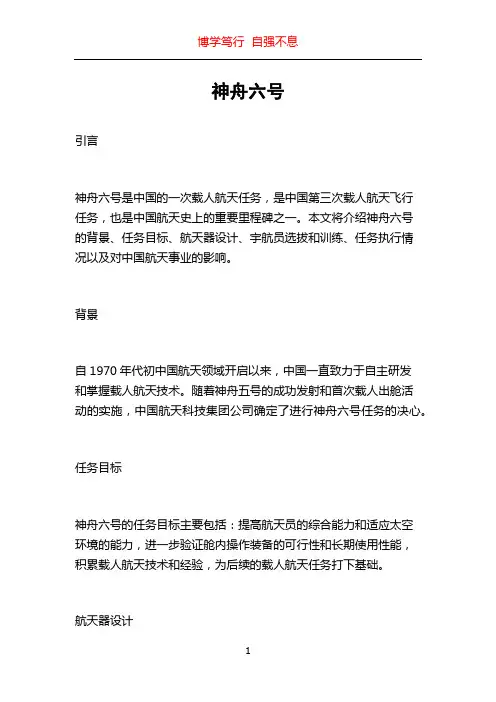 博学笃行 自强不息

神舟六号

引言

神舟六号是中国的一次载人航天任务，是中国第三次载人航天飞行任务，也是中国航天史上的重要里程碑之一。本文将介绍神舟六号的背景、任务目标、航天器设计、宇航员选拔和训练、任务执行情况以及对中国航天事业的影响。

背景

自 1970 年代初中国航天领域开启以来，中国一直致力于自主研发和掌握载人航天技术。随着神舟五号的成功发射和首次载人出舱活动的实施，中国航天科技集团公司确定了进行神舟六号任务的决心。

任务目标

神舟六号的任务目标主要包括：提高航天员的综合能力和适应太空环境的能力，进一步验证舱内操作装备的可行性和长期使用性能，积累载人航天技术和经验，为后续的载人航天任务打下基础。

航天器设计

1